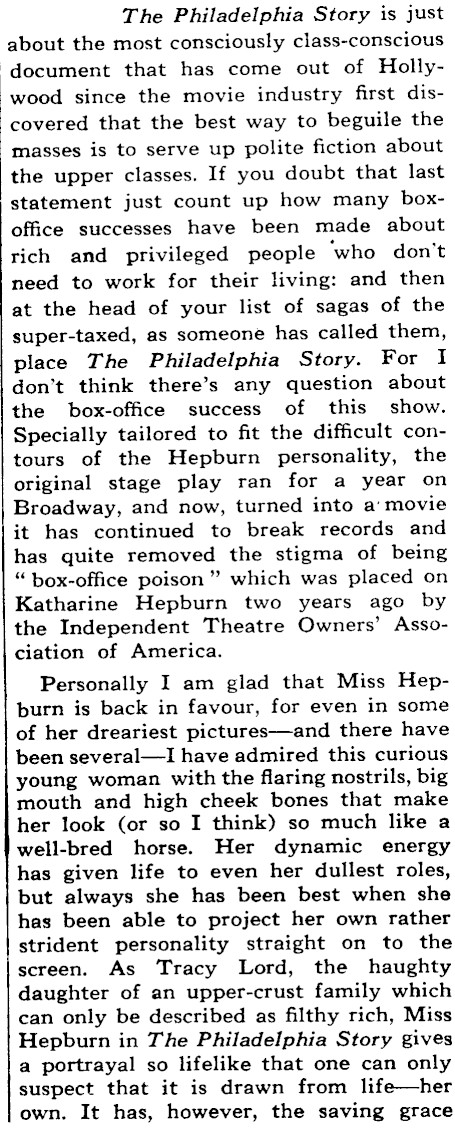 The Philadelphia Story is just about the most consciously class-conscious document that has come out of Hollywood since the movie industry first discovered that the best way to beguile the masses is to serve up polite fiction about the upper classes. If you doubt that last statement just count up how many box-office successes have been made about rich and privileged people who don't need to work for their living: and then at the head of your list of sagas of the super-taxed, as someone has called them, place The Philadelphia Story. For I don't think there's any question about the box-office success of this show. Specially tailored to fit the difficult contours of the Hepburn personality, the original stage play ran for a year on Broadway, and now, turned into a movie it has continued to break records and has quite removed the stigma of being "box-office poison" which was placed on Katharine Hepburn two years ago by the Independent Theatre Owners' Association of America.

Personally I am glad that Miss Hepburn is back in favour, for even in some of her dreariest pictures—and there have been several—I have admired this curious young woman with the flaring nostrils, big mouth and high cheek bones that make her look (or so I think) so much like a well-bred horse. Her dynamic energy has given life to even her dullest roles, but always she has been best when she has been able to project her own rather strident personality straight on to the screen. As Tracy Lord, the haughty daughter of an upper-crust family which can only be described as filthy rich, Miss Hepburn in The Philadelphia Story gives a portrayal so lifelike that one can only suspect that it is drawn from life—her own. It has, however, the saving grace